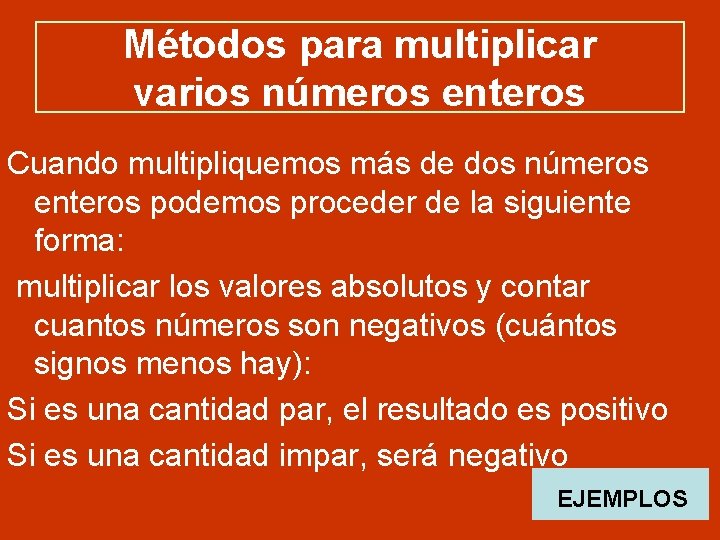 Métodos para multiplicar varios números enteros

Cuando multipliquemos más de dos números enteros podemos proceder de la siguiente forma:

multiplicar los valores absolutos y contar cuantos números son negativos (cuántos signos menos hay):

Si es una cantidad par, el resultado es positivo

Si es una cantidad impar, será negativo

EJEMPLOS